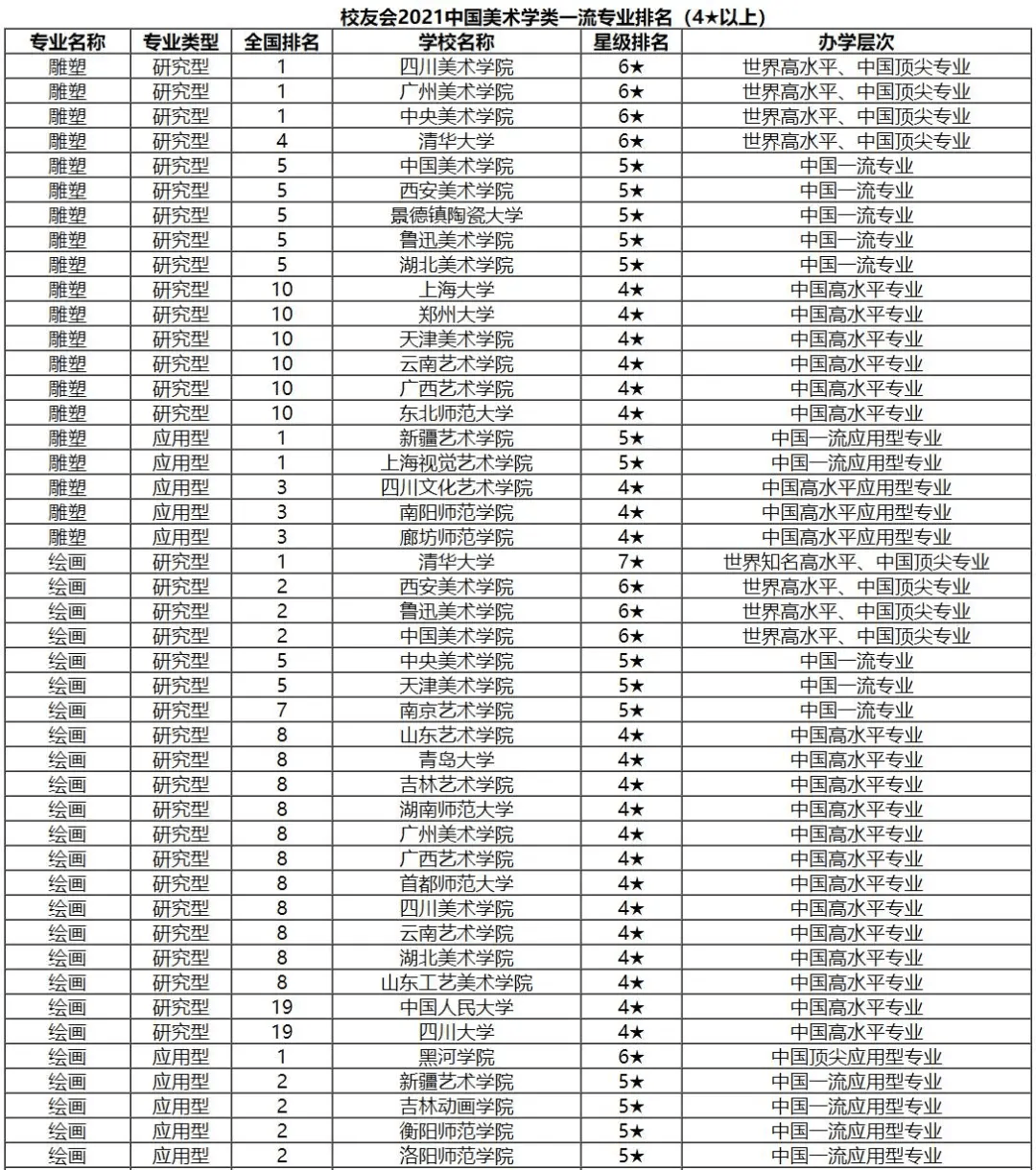 校友会2021中国美术学类一流专业排名（4★以上）

| 专业名称 | 专业类型 | 全国排名 | 学校名称 | 星级排名 | 办学层次 |
|---|---|---|---|---|---|
| 雕塑 | 研究型 | 1 | 四川美术学院 | 6★ | 世界高水平、中国顶尖专业 |
| 雕塑 | 研究型 | 1 | 广州美术学院 | 6★ | 世界高水平、中国顶尖专业 |
| 雕塑 | 研究型 | 1 | 中央美术学院 | 6★ | 世界高水平、中国顶尖专业 |
| 雕塑 | 研究型 | 4 | 清华大学 | 6★ | 世界高水平、中国顶尖专业 |
| 雕塑 | 研究型 | 5 | 中国美术学院 | 5★ | 中国一流专业 |
| 雕塑 | 研究型 | 5 | 西安美术学院 | 5★ | 中国一流专业 |
| 雕塑 | 研究型 | 5 | 景德镇陶瓷大学 | 5★ | 中国一流专业 |
| 雕塑 | 研究型 | 5 | 鲁迅美术学院 | 5★ | 中国一流专业 |
| 雕塑 | 研究型 | 5 | 湖北美术学院 | 5★ | 中国一流专业 |
| 雕塑 | 研究型 | 10 | 上海大学 | 4★ | 中国高水平专业 |
| 雕塑 | 研究型 | 10 | 郑州大学 | 4★ | 中国高水平专业 |
| 雕塑 | 研究型 | 10 | 天津美术学院 | 4★ | 中国高水平专业 |
| 雕塑 | 研究型 | 10 | 云南艺术学院 | 4★ | 中国高水平专业 |
| 雕塑 | 研究型 | 10 | 广西艺术学院 | 4★ | 中国高水平专业 |
| 雕塑 | 研究型 | 10 | 东北师范大学 | 4★ | 中国高水平专业 |
| 雕塑 | 应用型 | 1 | 新疆艺术学院 | 5★ | 中国一流应用型专业 |
| 雕塑 | 应用型 | 1 | 上海视觉艺术学院 | 5★ | 中国一流应用型专业 |
| 雕塑 | 应用型 | 3 | 四川文化艺术学院 | 4★ | 中国高水平应用型专业 |
| 雕塑 | 应用型 | 3 | 南阳师范学院 | 4★ | 中国高水平应用型专业 |
| 雕塑 | 应用型 | 3 | 廊坊师范学院 | 4★ | 中国高水平应用型专业 |
| 绘画 | 研究型 | 1 | 清华大学 | 7★ | 世界知名高水平、中国顶尖专业 |
| 绘画 | 研究型 | 2 | 西安美术学院 | 6★ | 世界高水平、中国顶尖专业 |
| 绘画 | 研究型 | 2 | 鲁迅美术学院 | 6★ | 世界高水平、中国顶尖专业 |
| 绘画 | 研究型 | 2 | 中国美术学院 | 6★ | 世界高水平、中国顶尖专业 |
| 绘画 | 研究型 | 5 | 中央美术学院 | 5★ | 中国一流专业 |
| 绘画 | 研究型 | 5 | 天津美术学院 | 5★ | 中国一流专业 |
| 绘画 | 研究型 | 7 | 南京艺术学院 | 5★ | 中国一流专业 |
| 绘画 | 研究型 | 8 | 山东艺术学院 | 4★ | 中国高水平专业 |
| 绘画 | 研究型 | 8 | 青岛大学 | 4★ | 中国高水平专业 |
| 绘画 | 研究型 | 8 | 吉林艺术学院 | 4★ | 中国高水平专业 |
| 绘画 | 研究型 | 8 | 湖南师范大学 | 4★ | 中国高水平专业 |
| 绘画 | 研究型 | 8 | 广州美术学院 | 4★ | 中国高水平专业 |
| 绘画 | 研究型 | 8 | 广西艺术学院 | 4★ | 中国高水平专业 |
| 绘画 | 研究型 | 8 | 首都师范大学 | 4★ | 中国高水平专业 |
| 绘画 | 研究型 | 8 | 四川美术学院 | 4★ | 中国高水平专业 |
| 绘画 | 研究型 | 8 | 云南艺术学院 | 4★ | 中国高水平专业 |
| 绘画 | 研究型 | 8 | 湖北美术学院 | 4★ | 中国高水平专业 |
| 绘画 | 研究型 | 8 | 山东工艺美术学院 | 4★ | 中国高水平专业 |
| 绘画 | 研究型 | 19 | 中国人民大学 | 4★ | 中国高水平专业 |
| 绘画 | 研究型 | 19 | 四川大学 | 4★ | 中国高水平专业 |
| 绘画 | 应用型 | 1 | 黑河学院 | 6★ | 中国顶尖应用型专业 |
| 绘画 | 应用型 | 2 | 新疆艺术学院 | 5★ | 中国一流应用型专业 |
| 绘画 | 应用型 | 2 | 吉林动画学院 | 5★ | 中国一流应用型专业 |
| 绘画 | 应用型 | 2 | 衡阳师范学院 | 5★ | 中国一流应用型专业 |
| 绘画 | 应用型 | 2 | 洛阳师范学院 | 5★ | 中国一流应用型专业 |